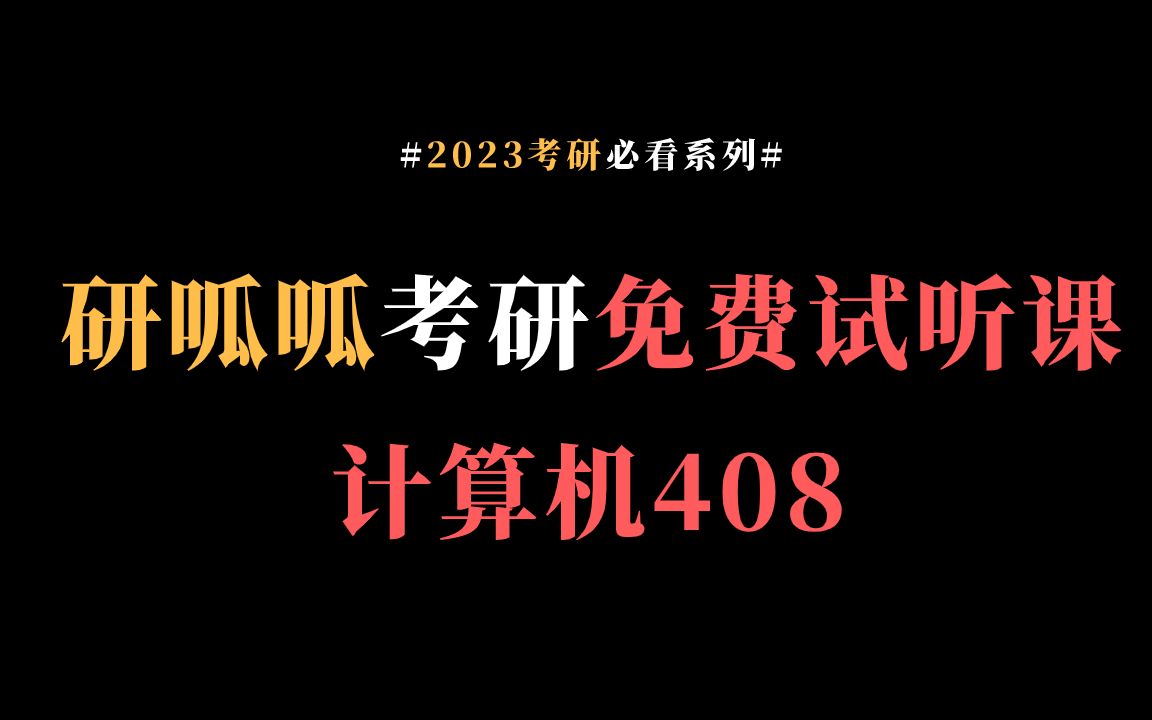 #2023考研必看系列#

研呱呱考研免费试听课

计算机408